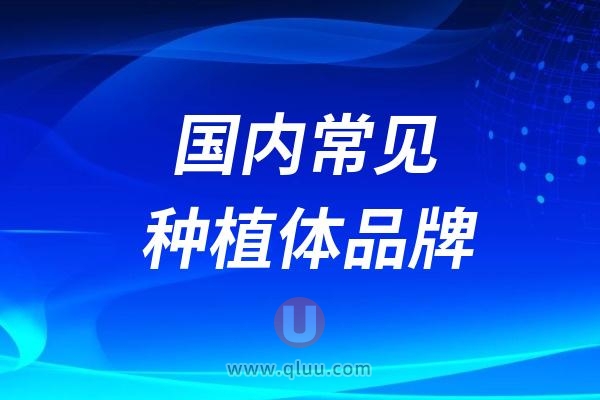 国内常见
种植体品牌

U
www.qluu.com